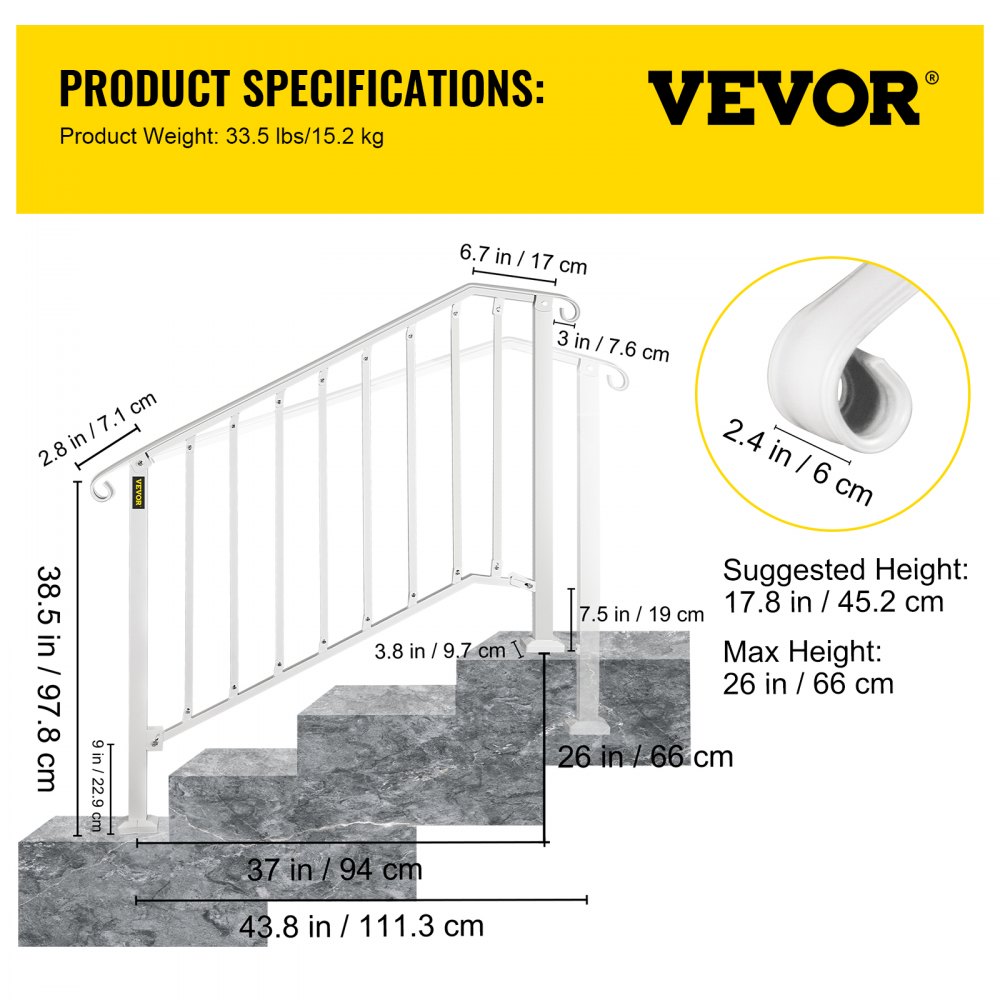 PRODUCT SPECIFICATIONS:
Product Weight: 33.5 lbs/15.2 kg

VEVOR®

6.7 in / 17 cm

3 in / 7.6 cm

2.8 in / 7.1 cm

VEVOR

38.5 in / 97.8 cm

9 in / 22.9 cm

7.5 in / 19 cm

3.8 in / 9.7 cm

26 in / 66 cm

37 in / 94 cm

43.8 in / 111.3 cm

2.4 in / 6 cm

Suggested Height:
17.8 in / 45.2 cm

Max Height:
26 in / 66 cm